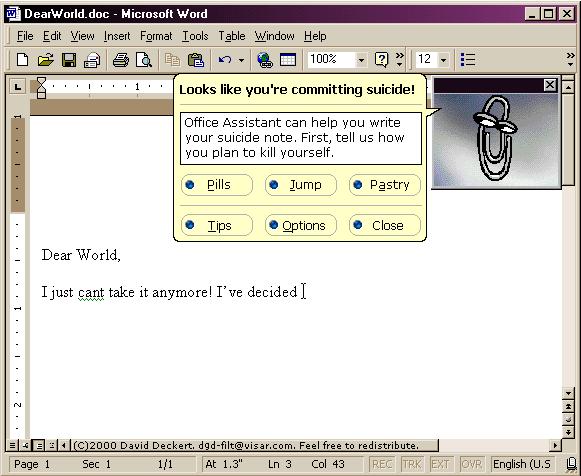 DearWorld.doc - Microsoft Word

File Edit View Insert Format Tools Table Window Help

100%

12

Looks like you're committing suicide!

Office Assistant can help you write your suicide note. First, tell us how you plan to kill yourself.

Pills Jump Pastry

Tips Options Close

Dear World,

I just cant take it anymore! I've decided

(C)2000 David Deckert. dgd-filt@visar.com. Feel free to redistribute.

Page 1 Sec 1 1/1 At 1.3" Ln 3 Col 43 REC TRK EXT OVR English (U.S